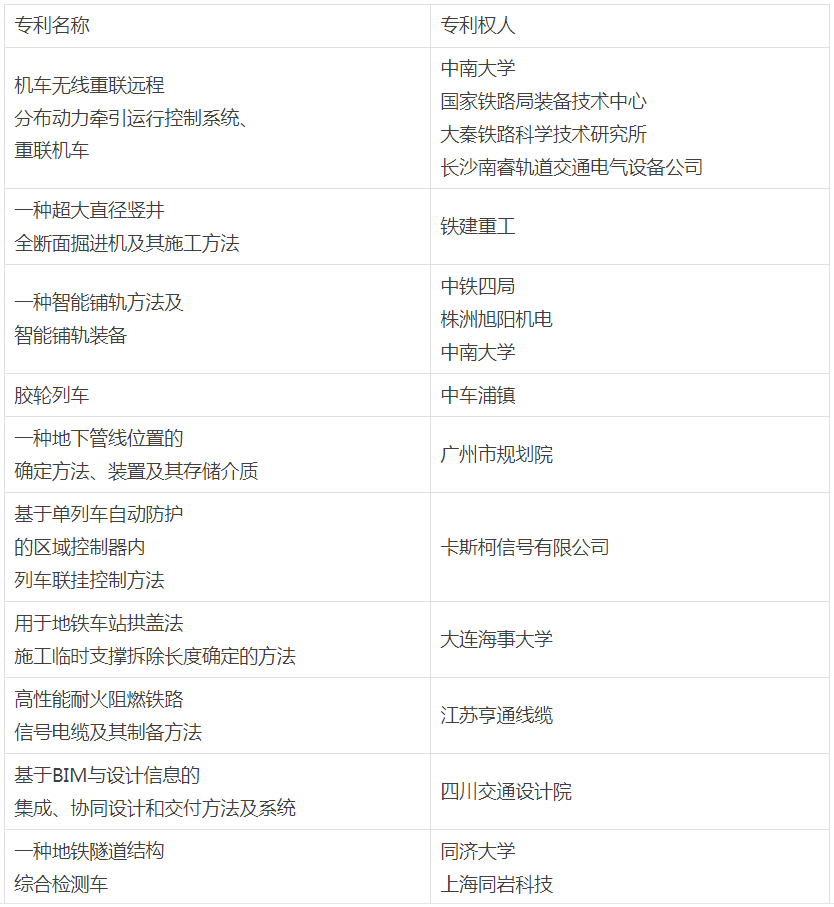 | 专利名称 | 专利权人 |
|---|---|
| 机车无线重联远程分布动力牵引运行控制系统、重联机车 | 中南大学 国家铁路局装备技术中心 大秦铁路科学技术研究所 长沙南睿轨道交通电气设备公司 |
| 一种超大直径竖井全断面掘进机及其施工方法 | 铁建重工 |
| 一种智能铺轨方法及智能铺轨装备 | 中铁四局 株洲旭阳机电 中南大学 |
| 胶轮列车 | 中车浦镇 |
| 一种地下管线位置的确定方法、装置及其存储介质 | 广州市规划院 |
| 基于单列车自动防护的区域控制器内列车联挂控制方法 | 卡斯柯信号有限公司 |
| 用于地铁车站拱盖法施工临时支撑拆除长度确定的方法 | 大连海事大学 |
| 高性能耐火阻燃铁路信号电缆及其制备方法 | 江苏亨通线缆 |
| 基于BIM与设计信息的集成、协同设计和交付方法及系统 | 四川交通设计院 |
| 一种地铁隧道结构综合检测车 | 同济大学 上海同岩科技 |